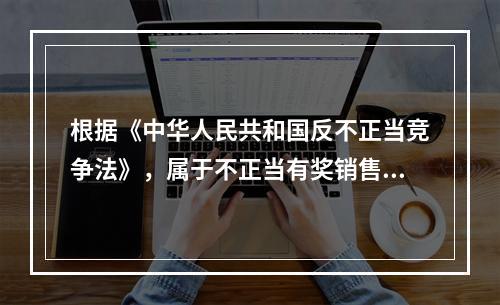 根据《中华人民共和国反不正当竞争法》，属于不正当有奖销售...